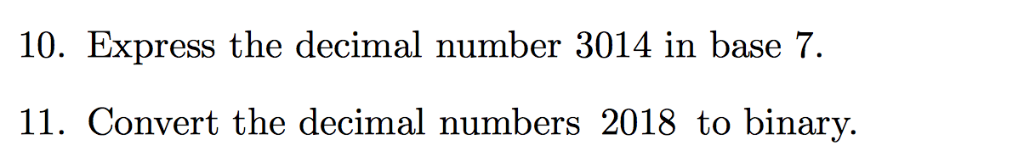 10. Express the decimal number 3014 in base 7.

11. Convert the decimal numbers 2018 to binary.